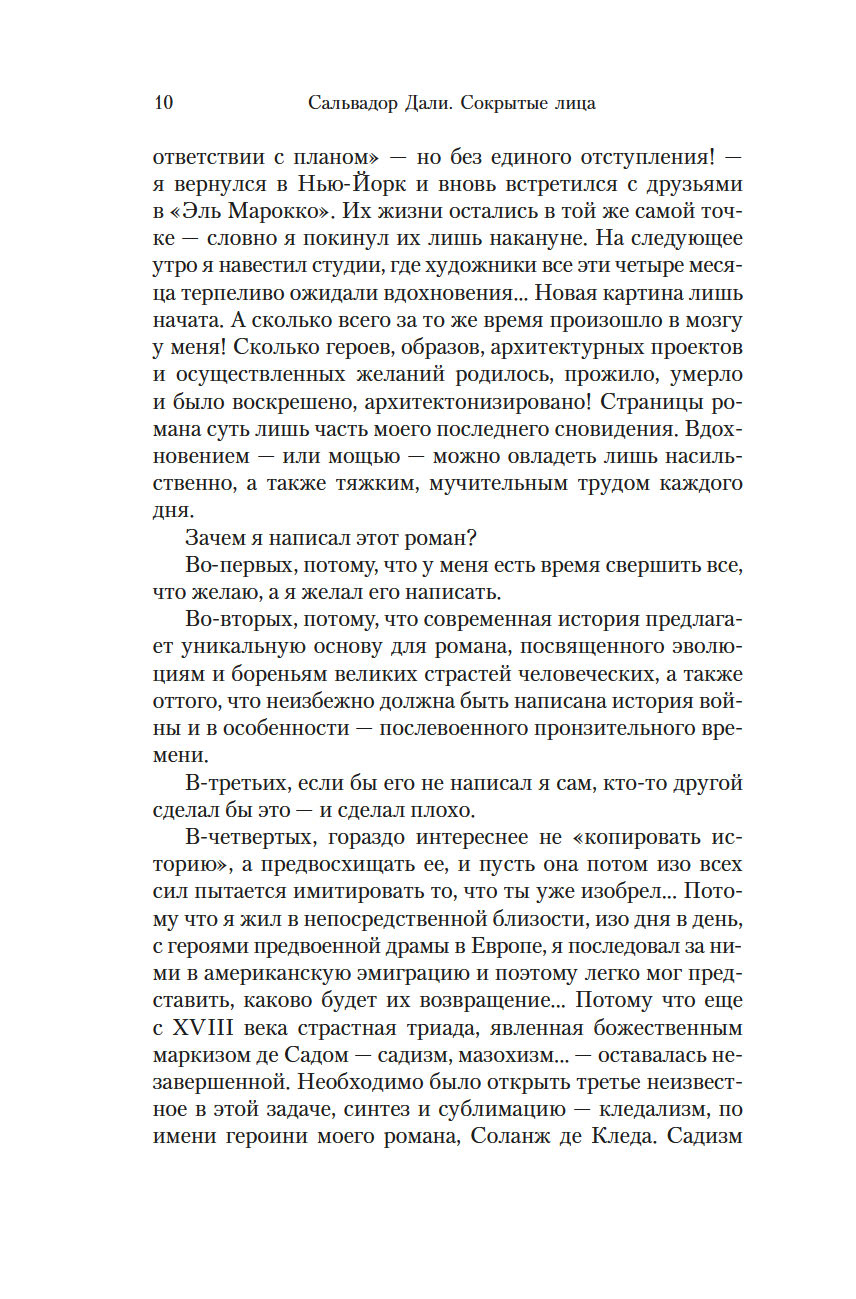 10 Сальвадор Дали. Сокрытые лица

ответствии с планом» — но без единого отступления! — я вернулся в Нью-Йорк и вновь встретился с друзьями в «Эль Марокко». Их жизни остались в той же самой точке — словно я покинул их лишь накануне. На следующее утро я навестил студии, где художники все эти четыре месяца терпеливо ожидали вдохновения... Новая картина лишь начата. А сколько всего за то же время произошло в мозгу у меня! Сколько героев, образов, архитектурных проектов и осуществленных желаний родилось, прожило, умерло и было воскрешено, архитектонизировано! Страницы романа суть лишь часть моего последнего сновидения. Вдохновением — или мощью — можно овладеть лишь насильственно, а также тяжким, мучительным трудом каждого дня.

Зачем я написал этот роман?

Во-первых, потому, что у меня есть время свершить все, что желаю, а я желал его написать.

Во-вторых, потому, что современная история предлагает уникальную основу для романа, посвященного эволюциям и бореньям великих страстей человеческих, а также оттого, что неизбежно должна быть написана история войны и в особенности — послевоенного пронзительного времени.

В-третьих, если бы его не написал я сам, кто-то другой сделал бы это — и сделал плохо.

В-четвертых, гораздо интереснее не «копировать историю», а предвосхищать ее, и пусть она потом изо всех сил пытается имитировать то, что ты уже изобрел... Потому что я жил в непосредственной близости, изо дня в день, с героями предвоенной драмы в Европе, я последовал за ними в американскую эмиграцию и поэтому легко мог представить, каково будет их возвращение... Потому что еще с XVIII века страстная триада, явленная божественным маркизом де Садом — садизм, мазохизм... — оставалась незавершенной. Необходимо было открыть третье неизвестное в этой задаче, синтез и сублимацию — кледализм, по имени героини моего романа, Соланж де Кледа. Садизм